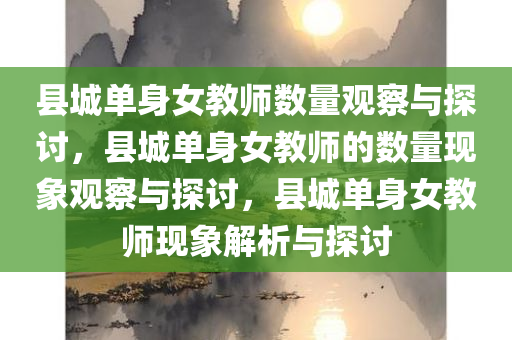 县城单身女教师数量观察与探讨，县城单身女教师的数量现象观察与探讨，县城单身女教师现象解析与探讨